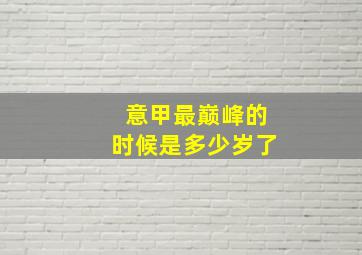 意甲最巅峰的
时候是多少岁了